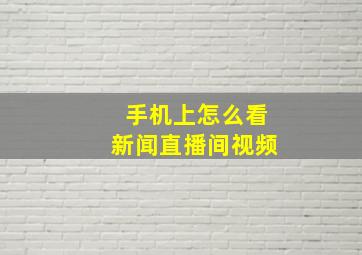 手机上怎么看
新闻直播间视频